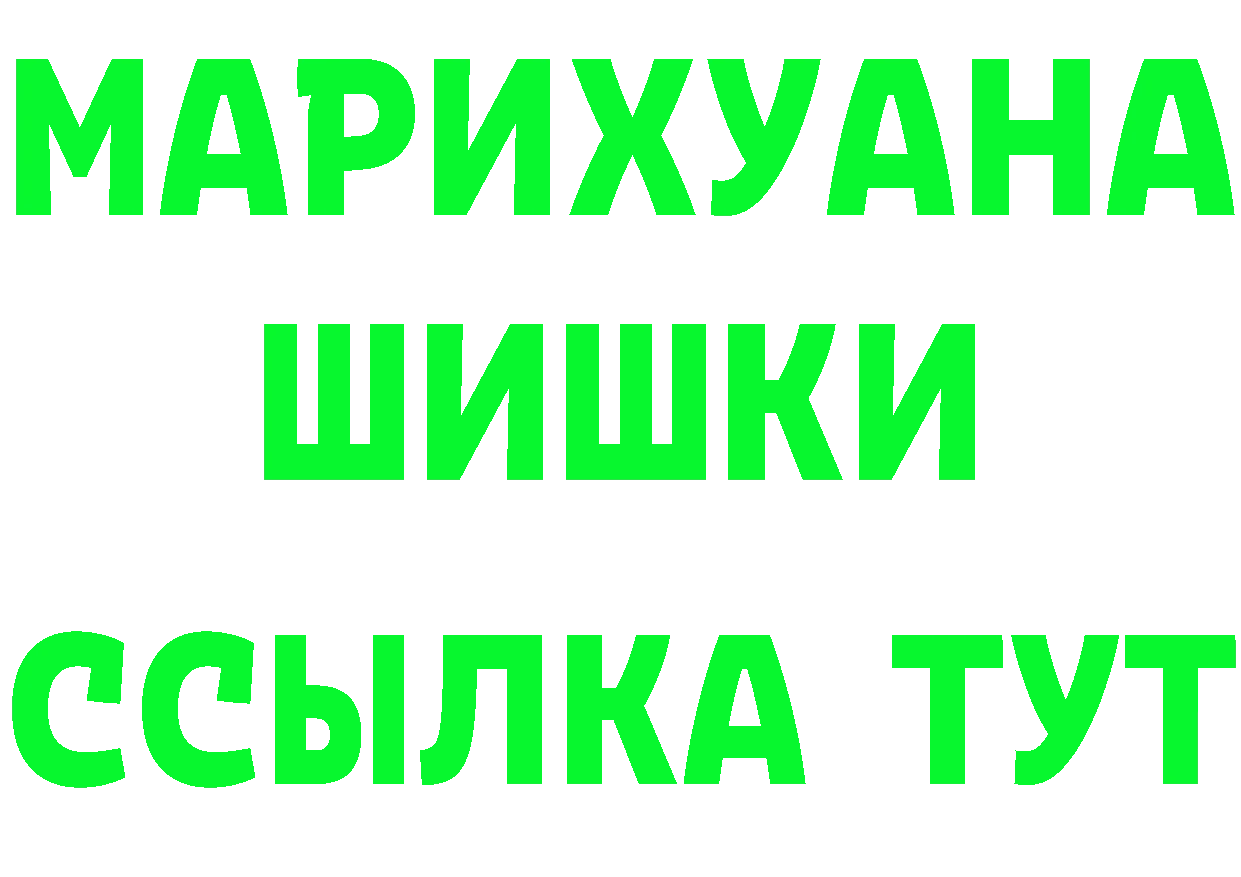 МАРИХУАНА
ШИШКИ
ССЫЛКА ТУТ